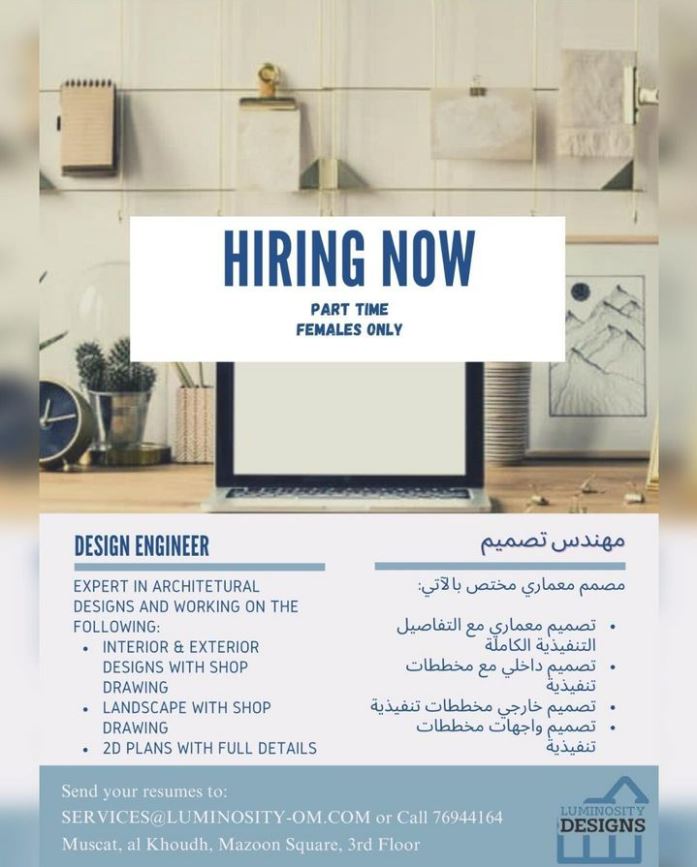 HIRING NOW

PART TIME
FEMALES ONLY

DESIGN ENGINEER

EXPERT IN ARCHITETURAL DESIGNS AND WORKING ON THE FOLLOWING:

• INTERIOR & EXTERIOR DESIGNS WITH SHOP DRAWING
• LANDSCAPE WITH SHOP DRAWING
• 2D PLANS WITH FULL DETAILS

مهندس تصميم

مصمم معماري مختص بالآتي:

• تصميم معماري مع التفاصيل التنفيذية الكاملة
• تصميم داخلي مع مخططات تنفيذية
• تصميم خارجي مخططات تنفيذية
• تصميم واجهات مخططات تنفيذية

Send your resumes to:
SERVICES@LUMINOSITY-OM.COM or Call 76944164
Muscat, al Khoudh, Mazoon Square, 3rd Floor

LUMINOSITY
DESIGNS